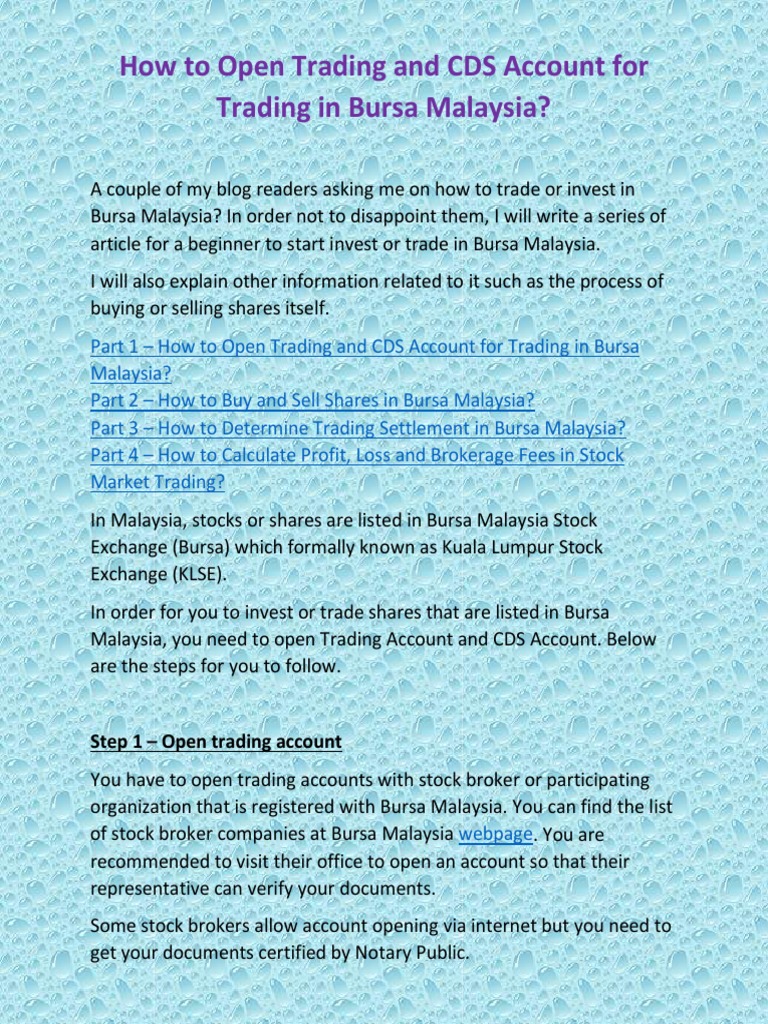 How to Open Trading and CDS Account for Trading in Bursa Malaysia?

A couple of my blog readers asking me on how to trade or invest in Bursa Malaysia? In order not to disappoint them, I will write a series of article for a beginner to start invest or trade in Bursa Malaysia.

I will also explain other information related to it such as the process of buying or selling shares itself.

Part 1 – How to Open Trading and CDS Account for Trading in Bursa Malaysia?
Part 2 – How to Buy and Sell Shares in Bursa Malaysia?
Part 3 – How to Determine Trading Settlement in Bursa Malaysia?
Part 4 – How to Calculate Profit, Loss and Brokerage Fees in Stock Market Trading?

In Malaysia, stocks or shares are listed in Bursa Malaysia Stock Exchange (Bursa) which formally known as Kuala Lumpur Stock Exchange (KLSE).

In order for you to invest or trade shares that are listed in Bursa Malaysia, you need to open Trading Account and CDS Account. Below are the steps for you to follow.

Step 1 – Open trading account

You have to open trading accounts with stock broker or participating organization that is registered with Bursa Malaysia. You can find the list of stock broker companies at Bursa Malaysia webpage. You are recommended to visit their office to open an account so that their representative can verify your documents.

Some stock brokers allow account opening via internet but you need to get your documents certified by Notary Public.